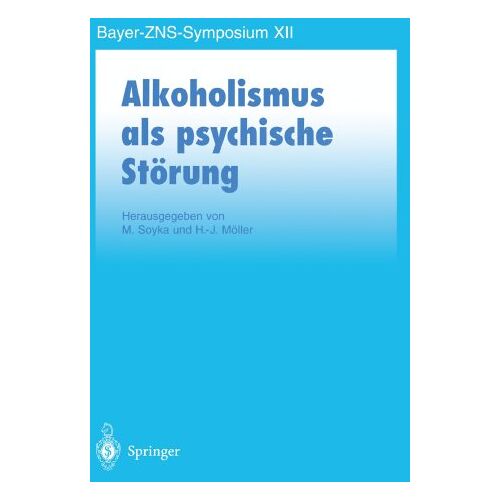 Bayer-ZNS-Symposium XII

Alkoholismus als psychische Störung

Herausgegeben von
M. Soyka und H.-J. Möller

Springer